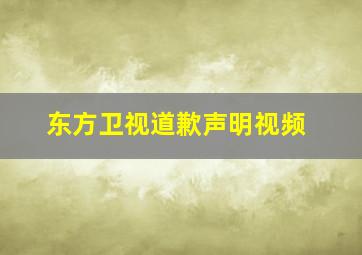 东方卫视道歉声明视频